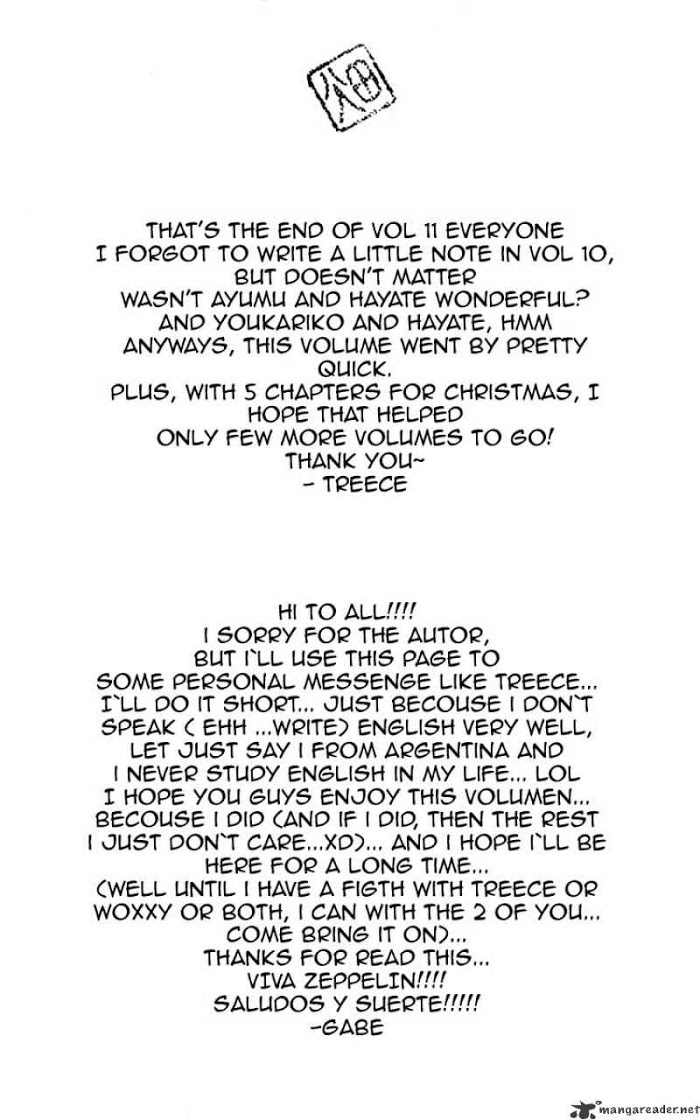 THAT'S THE END OF VOL 11 EVERYONE
I FORGOT TO WRITE A LITTLE NOTE IN VOL 10, BUT DOESN'T MATTER
WASN'T AYUMU AND HAYATE WONDERFUL?
AND YOUKARIKO AND HAYATE, HMM
ANYWAYS, THIS VOLUME WENT BY PRETTY QUICK.
PLUS, WITH 5 CHAPTERS FOR CHRISTMAS, I HOPE THAT HELPED
ONLY FEW MORE VOLUMES TO GO!
THANK YOU~
- TREECE

HI TO ALL!!!!
I SORRY FOR THE AUTOR,
BUT I'LL USE THIS PAGE TO
SOME PERSONAL MESSENGE LIKE TREECE...
I'LL DO IT SHORT... JUST BECOUSE I DON'T
SPEAK ( EHH ...WRITE) ENGLISH VERY WELL,
LET JUST SAY I FROM ARGENTINA AND
I NEVER STUDY ENGLISH IN MY LIFE... LOL
I HOPE YOU GUYS ENJOY THIS VOLUMEN...
BECOUSE I DID (AND IF I DID, THEN THE REST
I JUST DON'T CARE...XD)... AND I HOPE I'LL BE
HERE FOR A LONG TIME...
(WELL UNTIL I HAVE A FIGTH WITH TREECE OR
WOXXY OR BOTH, I CAN WITH THE 2 OF YOU...
COME BRING IT ON)...
THANKS FOR READ THIS...
VIVA ZEPPELIN!!!!
SALUDOS Y SUERTE!!!!!
-GABE

mangareader.net